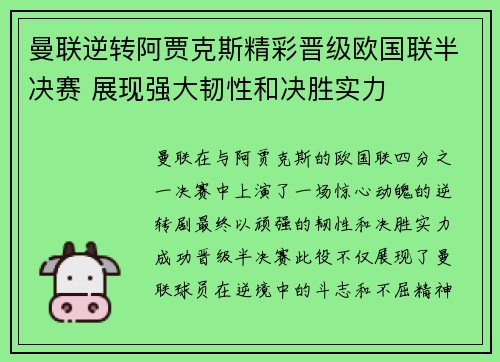 曼联逆转阿贾克斯精彩晋级欧国联半决赛 展现强大韧性和决胜实力

曼联在与阿贾克斯的欧国联四分之一决赛中上演了一场惊心动魄的逆转剧最终以顽强的韧性和决胜实力成功晋级半决赛此役不仅展现了曼联球员在逆境中的斗志和不屈精神